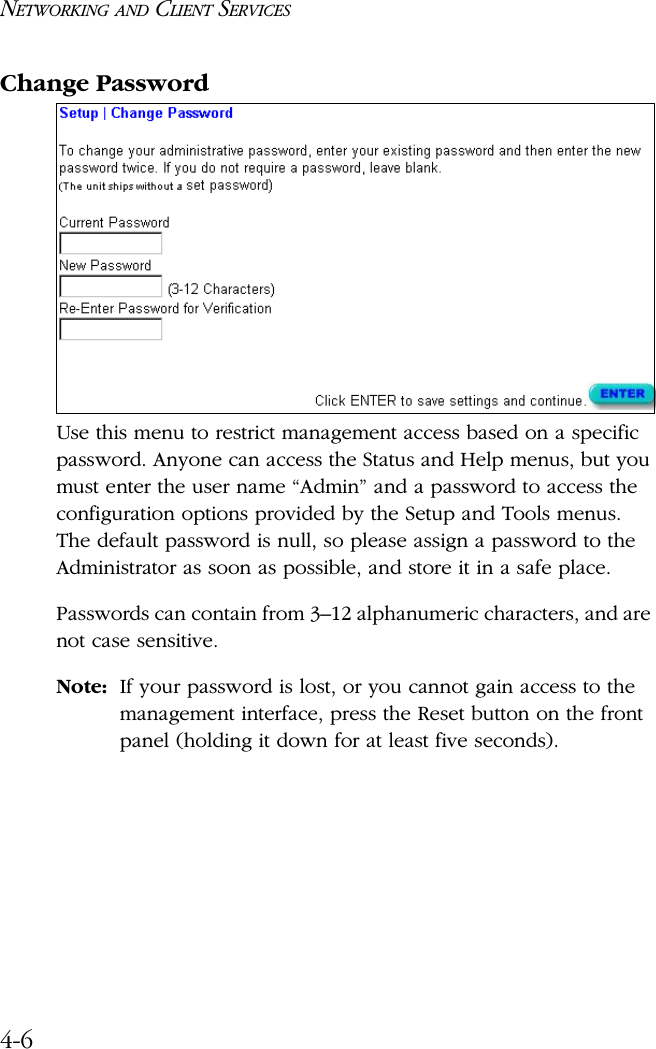 NETWORKING AND CLIENT SERVICES

Change Password

Setup | Change Password

To change your administrative password, enter your existing password and then enter the new password twice. If you do not require a password, leave blank.
(The unit ships without a set password)

Current Password

New Password

(3-12 Characters)

Re-Enter Password for Verification

Click ENTER to save settings and continue. ENTER

Use this menu to restrict management access based on a specific password. Anyone can access the Status and Help menus, but you must enter the user name “Admin” and a password to access the configuration options provided by the Setup and Tools menus. The default password is null, so please assign a password to the Administrator as soon as possible, and store it in a safe place.

Passwords can contain from 3–12 alphanumeric characters, and are not case sensitive.

Note: If your password is lost, or you cannot gain access to the management interface, press the Reset button on the front panel (holding it down for at least five seconds).

4-6